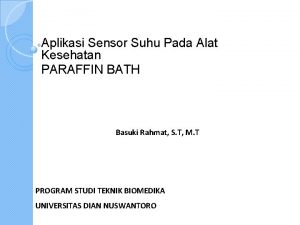 Aplikasi Sensor Suhu Pada Alat Kesehatan
PARAFFIN BATH

Basuki Rahmat, S.T, M.T

PROGRAM STUDI TEKNIK BIOMEDIKA

UNIVERSITAS DIAN NUSWANTORO